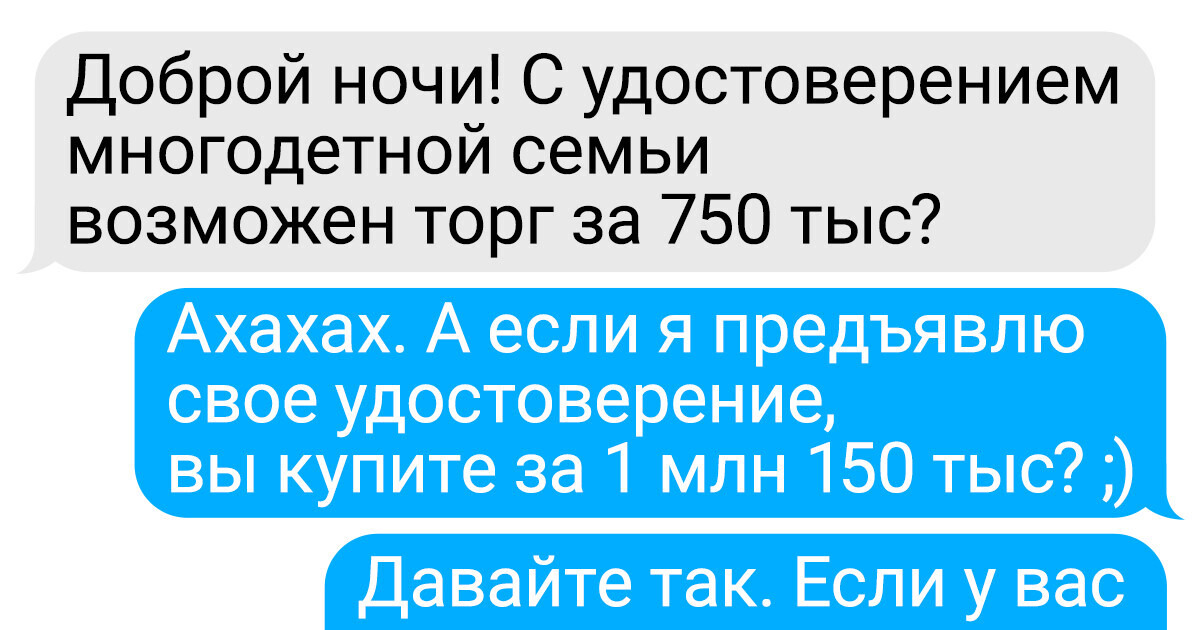 Доброй ночи! С удостоверением многодетной семьи возможен торг за 750 тыс?

Ахахах. А если я предъявлю свое удостоверение, вы купите за 1 млн 150 тыс? ;)

Давайте так. Если у вас